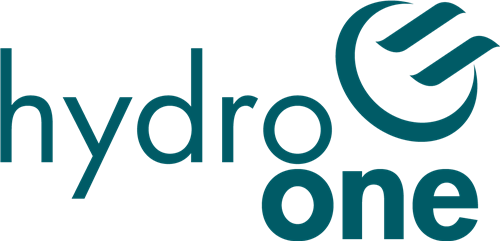 hydro
one